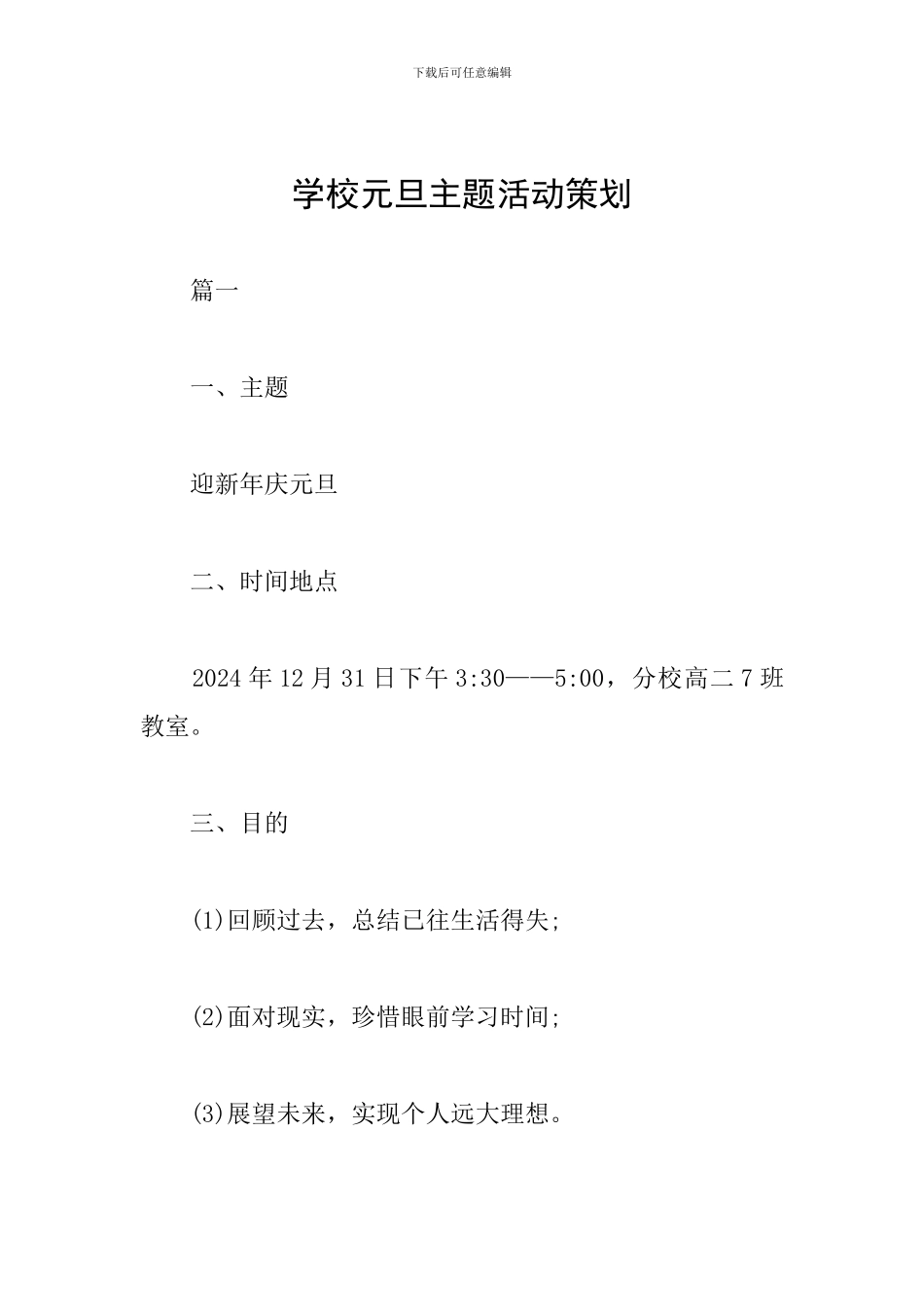 下载后可任意编辑

学校元旦主题活动策划

篇一

一、主题

迎新年庆元旦

二、时间地点

2024年12月31日下午3:30——5:00，分校高二7班教室。

三、目的

(1)回顾过去，总结已往生活得失;

(2)面对现实，珍惜眼前学习时间;

(3)展望未来，实现个人远大理想。